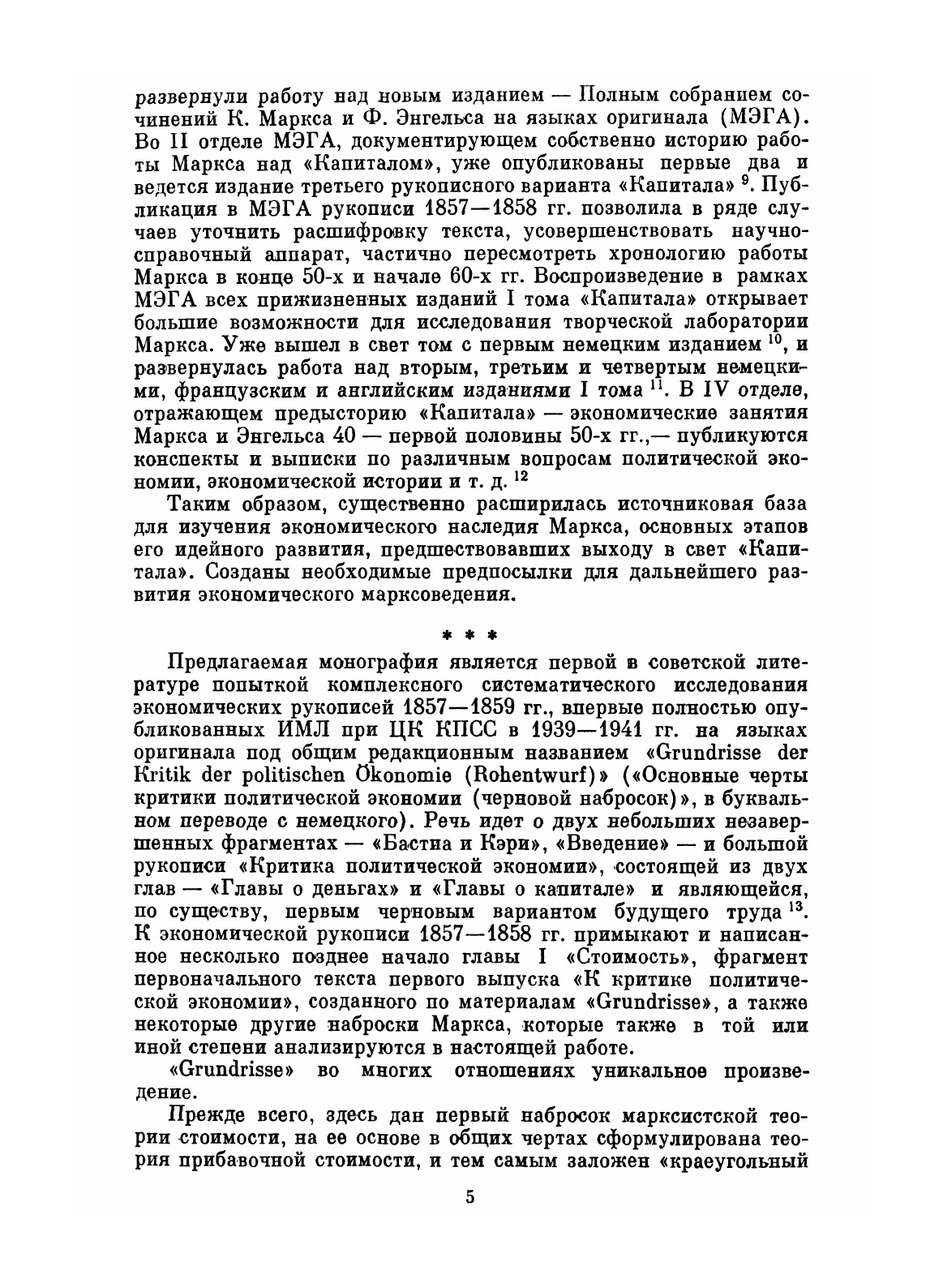 развернули работу над новым изданием — Полным собранием сочинений К. Маркса и Ф. Энгельса на языках оригинала (МЭГА). Во II отделе МЭГА, документирующем собственно историю работы Маркса над «Капиталом», уже опубликованы первые два и ведется издание третьего рукописного варианта «Капитала» $^{9}$. Публикация в МЭГА рукописи 1857—1858 гг. позволила в ряде случаев уточнить расшифровку текста, усовершенствовать научно-справочный аппарат, частично пересмотреть хронологию работы Маркса в конце 50-х и начале 60-х гг. Воспроизведение в рамках МЭГА всех прижизненных изданий I тома «Капитала» открывает большие возможности для исследования творческой лаборатории Маркса. Уже вышел в свет том с первым немецким изданием $^{10}$, и развернулась работа над вторым, третьим и четвертым немецкими, французским и английским изданиями I тома $^{11}$. В IV отделе, отражающем предысторию «Капитала» — экономические занятия Маркса и Энгельса 40 — первой половины 50-х гг.,— публикуются конспекты и выписки по различным вопросам политической экономии, экономической истории и т. д. $^{12}$

Таким образом, существенно расширилась источниковая база для изучения экономического наследия Маркса, основных этапов его идейного развития, предшествовавших выходу в свет «Капитала». Созданы необходимые предпосылки для дальнейшего развития экономического марксоведения.

* * *

Предлагаемая монография является первой в советской литературе попыткой комплексного систематического исследования экономических рукописей 1857—1859 гг., впервые полностью опубликованных ИМЛ при ЦК КПСС в 1939—1941 гг. на языках оригинала под общим редакционным названием «Grundrisse der Kritik der politischen Ökonomie (Rohentwurf)» («Основные черты критики политической экономии (черновой набросок)», в буквальном переводе с немецкого). Речь идет о двух небольших незавершенных фрагментах — «Бастиа и Кэри», «Введение» — и большой рукописи «Критика политической экономии», состоящей из двух глав — «Главы о деньгах» и «Главы о капитале» и являющейся, по существу, первым черновым вариантом будущего труда $^{13}$. К экономической рукописи 1857—1858 гг. примыкают и написанное несколько позднее начало главы I «Стоимость», фрагмент первоначального текста первого выпуска «К критике политической экономии», созданного по материалам «Grundrisse», а также некоторые другие наброски Маркса, которые также в той или иной степени анализируются в настоящей работе.

«Grundrisse» во многих отношениях уникальное произведение.

Прежде всего, здесь дан первый набросок марксистской теории стоимости, на ее основе в общих чертах сформулирована теория прибавочной стоимости, и тем самым заложен «краеугольный

5